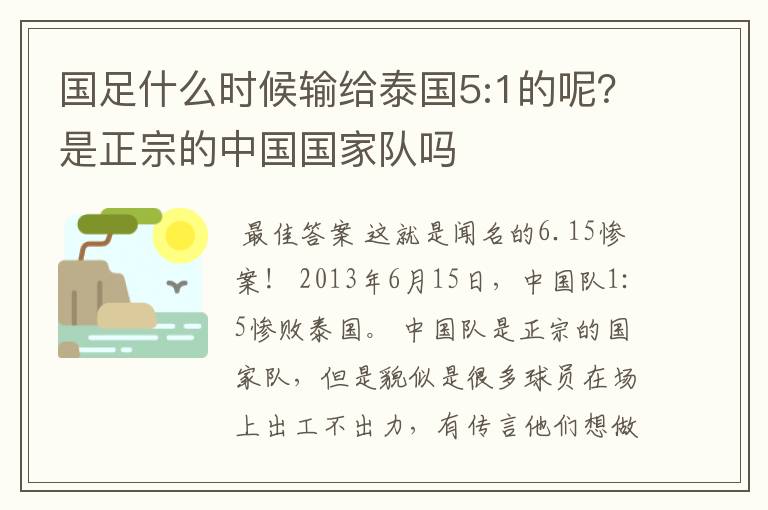 国足什么时候输给泰国5:1的呢?是正宗的中国国家队吗

最佳答案 这就是闻名的6.15惨案! 2013年6月15日，中国队1:5惨败泰国。 中国队是正宗的国家队，但是貌似是很多球员在场上出工不出力，有传言他们想做